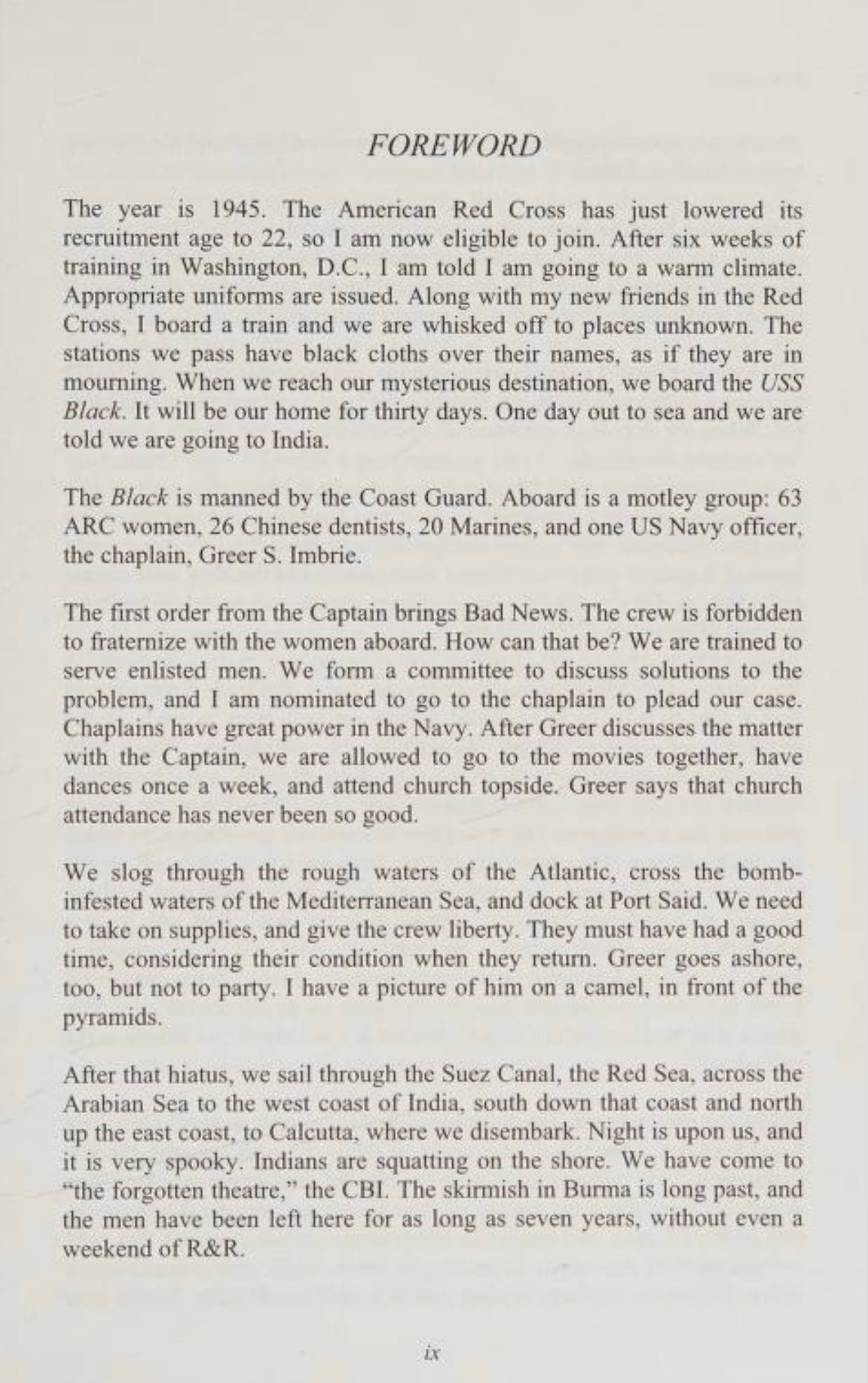 FOREWORD

The year is 1945. The American Red Cross has just lowered its recruitment age to 22, so I am now eligible to join. After six weeks of training in Washington, D.C., I am told I am going to a warm climate. Appropriate uniforms are issued. Along with my new friends in the Red Cross, I board a train and we are whisked off to places unknown. The stations we pass have black cloths over their names, as if they are in mourning. When we reach our mysterious destination, we board the USS Black. It will be our home for thirty days. One day out to sea and we are told we are going to India.

The Black is manned by the Coast Guard. Aboard is a motley group: 63 ARC women, 26 Chinese dentists, 20 Marines, and one US Navy officer, the chaplain, Greer S. Imbrie.

The first order from the Captain brings Bad News. The crew is forbidden to fraternize with the women aboard. How can that be? We are trained to serve enlisted men. We form a committee to discuss solutions to the problem, and I am nominated to go to the chaplain to plead our case. Chaplains have great power in the Navy. After Greer discusses the matter with the Captain, we are allowed to go to the movies together, have dances once a week, and attend church topside. Greer says that church attendance has never been so good.

We slog through the rough waters of the Atlantic, cross the bomb-infested waters of the Mediterranean Sea, and dock at Port Said. We need to take on supplies, and give the crew liberty. They must have had a good time, considering their condition when they return. Greer goes ashore, too, but not to party. I have a picture of him on a camel, in front of the pyramids.

After that hiatus, we sail through the Suez Canal, the Red Sea, across the Arabian Sea to the west coast of India, south down that coast and north up the east coast, to Calcutta, where we disembark. Night is upon us, and it is very spooky. Indians are squatting on the shore. We have come to "the forgotten theatre," the CBI. The skirmish in Burma is long past, and the men have been left here for as long as seven years, without even a weekend of R&R.

ix